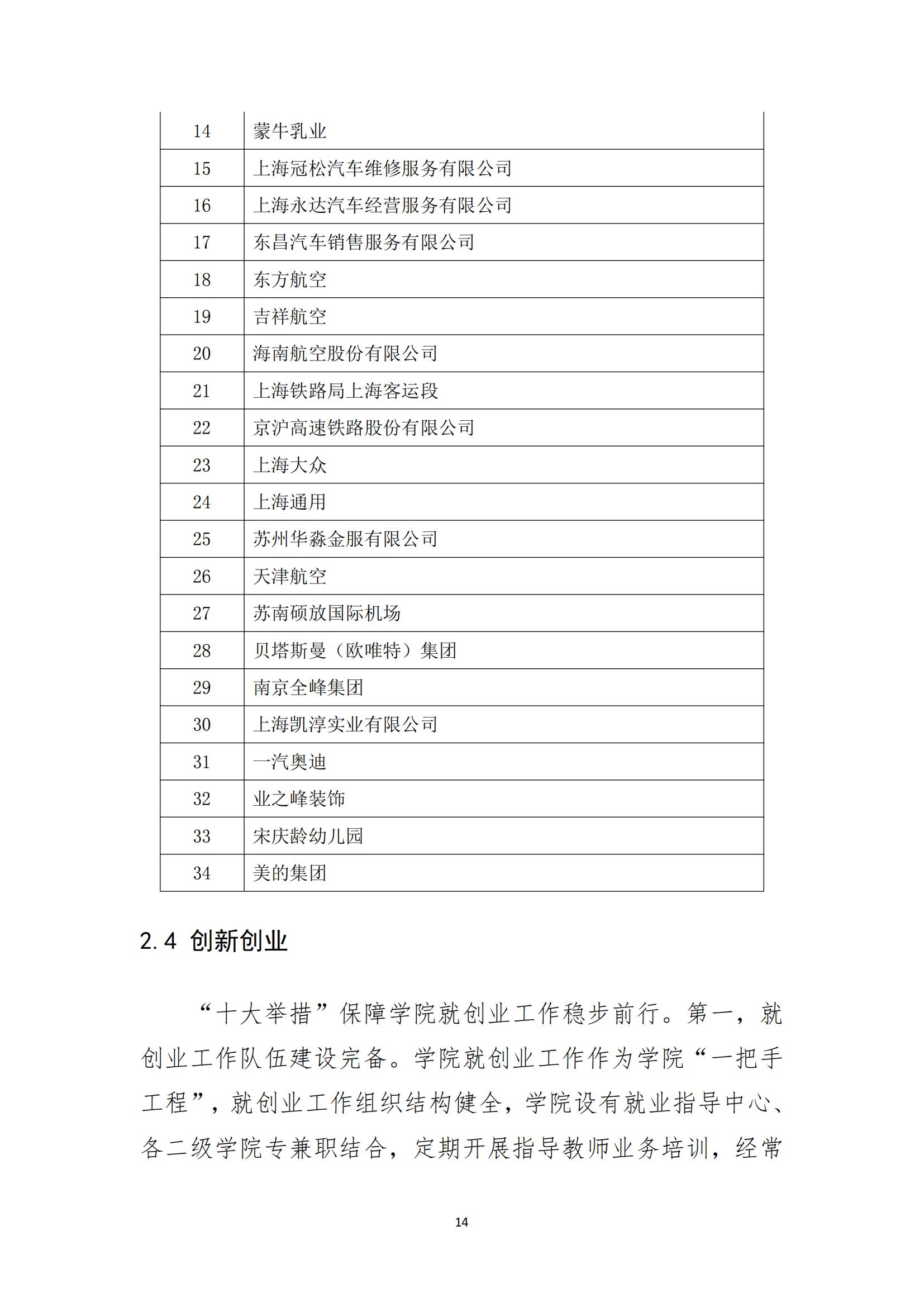 | 14 | 蒙牛乳业 |
|---|---|
| 15 | 上海冠松汽车维修服务有限公司 |
| 16 | 上海永达汽车经营服务有限公司 |
| 17 | 东昌汽车销售服务有限公司 |
| 18 | 东方航空 |
| 19 | 吉祥航空 |
| 20 | 海南航空股份有限公司 |
| 21 | 上海铁路局上海客运段 |
| 22 | 京沪高速铁路股份有限公司 |
| 23 | 上海大众 |
| 24 | 上海通用 |
| 25 | 苏州华淼金服有限公司 |
| 26 | 天津航空 |
| 27 | 苏南硕放国际机场 |
| 28 | 贝塔斯曼（欧唯特）集团 |
| 29 | 南京全峰集团 |
| 30 | 上海凯淳实业有限公司 |
| 31 | 一汽奥迪 |
| 32 | 业之峰装饰 |
| 33 | 宋庆龄幼儿园 |
| 34 | 美的集团 |

2.4 创新创业

“十大举措”保障学院就创业工作稳步前行。第一，就创业工作队伍建设完备。学院就创业工作作为学院“一把手工程”，就创业工作组织结构健全，学院设有就业指导中心、各二级学院专兼职结合，定期开展指导教师业务培训，经常

14